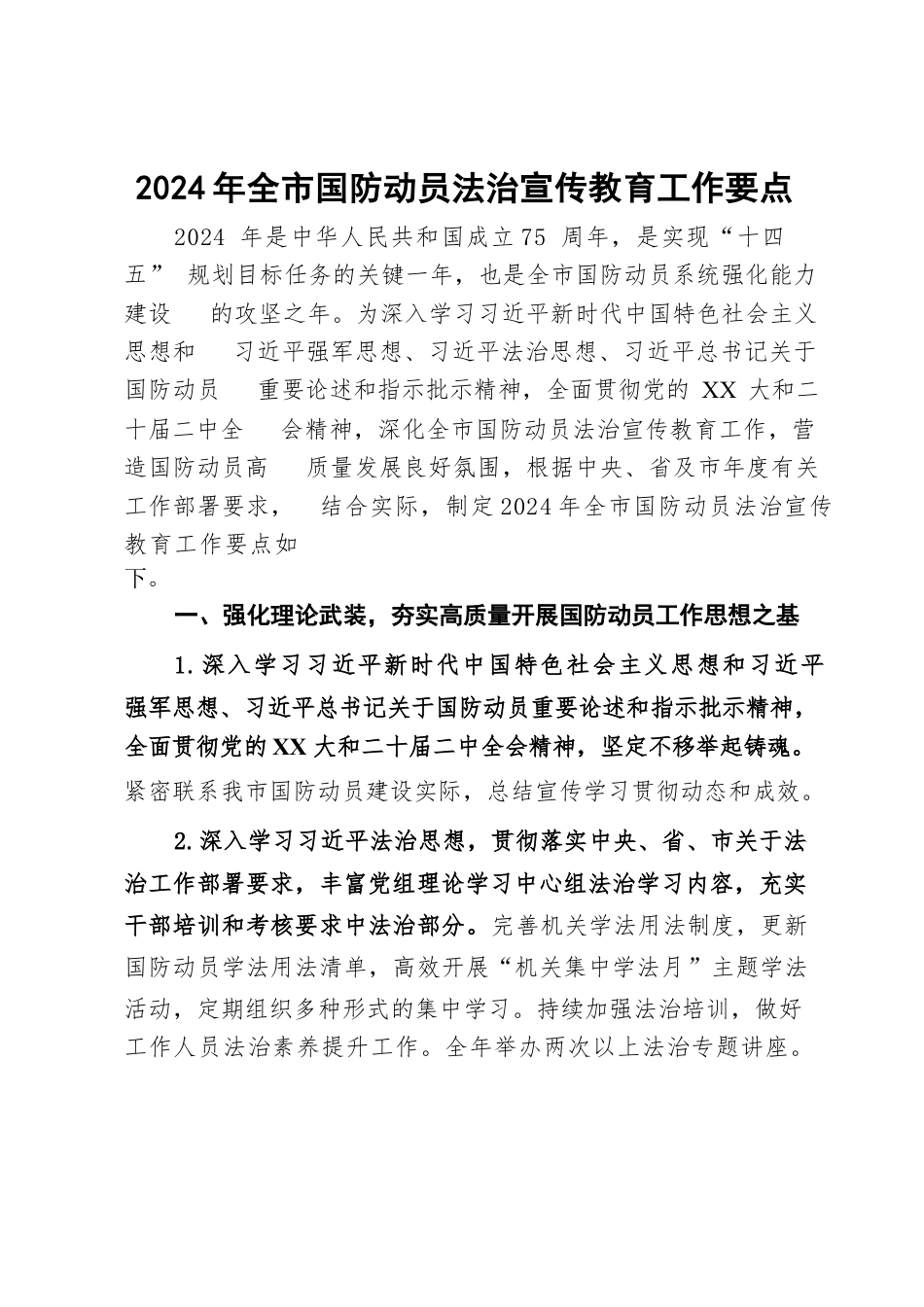 2024年全市国防动员法治宣传教育工作要点

2024 年是中华人民共和国成立75 周年，是实现“十四五” 规划目标任务的关键一年，也是全市国防动员系统强化能力建设 的攻坚之年。为深入学习习近平新时代中国特色社会主义思想和 习近平强军思想、习近平法治思想、习近平总书记关于国防动员 重要论述和指示批示精神，全面贯彻党的 XX 大和二十届二中全 会精神，深化全市国防动员法治宣传教育工作，营造国防动员高 质量发展良好氛围，根据中央、省及市年度有关工作部署要求， 结合实际，制定2024年全市国防动员法治宣传教育工作要点如下。

一、强化理论武装，夯实高质量开展国防动员工作思想之基

1.深入学习习近平新时代中国特色社会主义思想和习近平强军思想、习近平总书记关于国防动员重要论述和指示批示精神，全面贯彻党的XX大和二十届二中全会精神，坚定不移举起铸魂。紧密联系我市国防动员建设实际，总结宣传学习贯彻动态和成效。

2.深入学习习近平法治思想，贯彻落实中央、省、市关于法治工作部署要求，丰富党组理论学习中心组法治学习内容，充实干部培训和考核要求中法治部分。完善机关学法用法制度，更新国防动员学法用法清单，高效开展“机关集中学法月”主题学法活动，定期组织多种形式的集中学习。持续加强法治培训，做好工作人员法治素养提升工作。全年举办两次以上法治专题讲座。